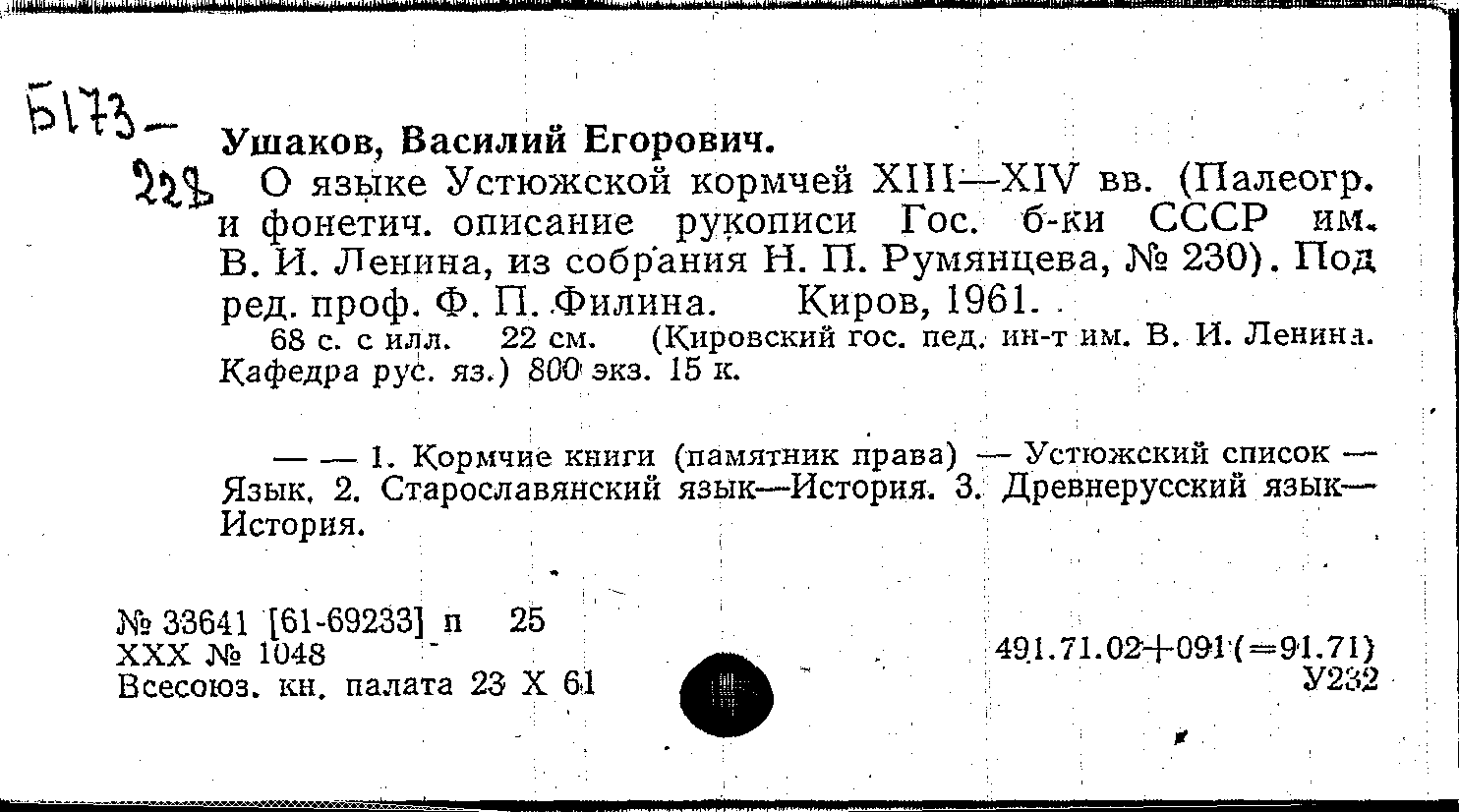 Б173-
228

Ушаков, Василий Егорович.

О языке Устюжской кормчей XIII—XIV вв. (Палеогр. и фонетич. описание рукописи Гос. б-ки СССР им. В. И. Ленина, из собрания Н. П. Румянцева, № 230). Под ред. проф. Ф. П. Филина. Киров, 1961.

68 с. с илл. 22 см. (Кировский гос. пед. ин-т им. В. И. Ленина. Кафедра рус. яз.) 800 экз. 15 к.

— — 1. Кормчие книги (памятник права) — Устюжский список — Язык. 2. Старославянский язык—История. 3. Древнерусский язык—История.

№ 33641 [61-69233] п 25
XXX № 1048
Всесоюз. кн. палата 23 X 61

491.71.02+091(=91.71)
У232